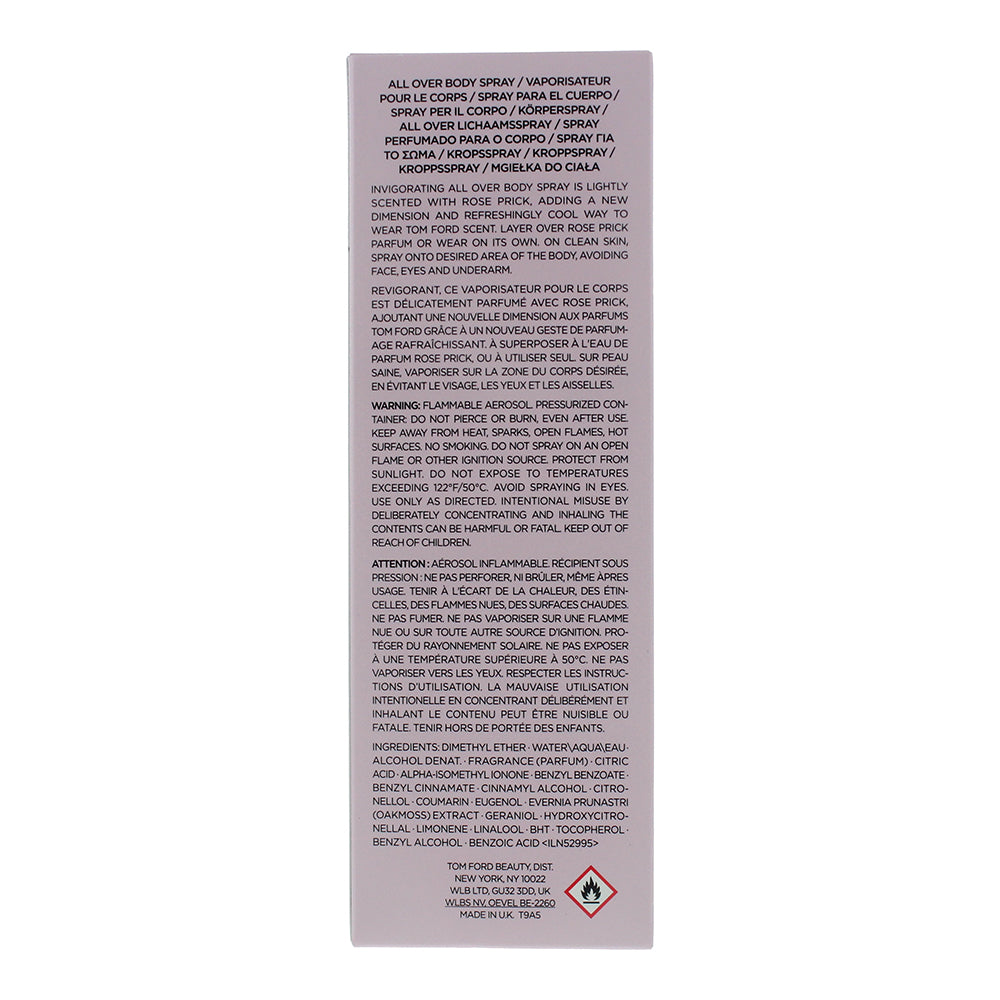 ALL OVER BODY SPRAY / VAPORISATEUR POUR LE CORPS / SPRAY PARA EL CUERPO / SPRAY PER IL CORPO / KÖRPERSPRAY / ALL OVER LICHAAMSSPRAY / SPRAY PERFUMADO PARA O CORPO / SPRAY ΓΙΑ ΤΟ ΣΩΜΑ / KROPSSPRAY / KROPPSPRAY / KROPPSSPRAY / MGIEŁKA DO CIAŁA

INVIGORATING ALL OVER BODY SPRAY IS LIGHTLY SCENTED WITH ROSE PRICK, ADDING A NEW DIMENSION AND REFRESHINGLY COOL WAY TO WEAR TOM FORD SCENT. LAYER OVER ROSE PRICK PARFUM OR WEAR ON ITS OWN. ON CLEAN SKIN, SPRAY ONTO DESIRED AREA OF THE BODY, AVOIDING FACE, EYES AND UNDERARM.

REVIGORANT, CE VAPORISATEUR POUR LE CORPS EST DÉLICATEMENT PARFUMÉ AVEC ROSE PRICK, AJOUTANT UNE NOUVELLE DIMENSION AUX PARFUMS TOM FORD GRÂCE À UN NOUVEAU GESTE DE PARFUMAGE RAFRAÎCHISSANT. À SUPERPOSER À L'EAU DE PARFUM ROSE PRICK, OU À UTILISER SEUL. SUR PEAU SAINE, VAPORISER SUR LA ZONE DU CORPS DÉSIRÉE, EN ÉVITANT LE VISAGE, LES YEUX ET LES AISSELLES.

WARNING: FLAMMABLE AEROSOL. PRESSURIZED CONTAINER: DO NOT PIERCE OR BURN, EVEN AFTER USE. KEEP AWAY FROM HEAT, SPARKS, OPEN FLAMES, HOT SURFACES. NO SMOKING. DO NOT SPRAY ON AN OPEN FLAME OR OTHER IGNITION SOURCE. PROTECT FROM SUNLIGHT. DO NOT EXPOSE TO TEMPERATURES EXCEEDING 122°F/50°C. AVOID SPRAYING IN EYES. USE ONLY AS DIRECTED. INTENTIONAL MISUSE BY DELIBERATELY CONCENTRATING AND INHALING THE CONTENTS CAN BE HARMFUL OR FATAL. KEEP OUT OF REACH OF CHILDREN.

ATTENTION : AÉROSOL INFLAMMABLE. RÉCIPIENT SOUS PRESSION : NE PAS PERFORER, NI BRÛLER, MÊME APRÈS USAGE. TENIR À L'ÉCART DE LA CHALEUR, DES ÉTINCELLES, DES FLAMMES NUES, DES SURFACES CHAUDES. NE PAS FUMER. NE PAS VAPORISER SUR UNE FLAMME NUE OU SUR TOUTE AUTRE SOURCE D'IGNITION. PROTÉGER DU RAYONNEMENT SOLAIRE. NE PAS EXPOSER À UNE TEMPÉRATURE SUPÉRIEURE À 50°C. NE PAS VAPORISER VERS LES YEUX. RESPECTER LES INSTRUCTIONS D'UTILISATION. LA MAUVAISE UTILISATION INTENTIONELLE EN CONCENTRANT DÉLIBÉRÉMENT ET INHALANT LE CONTENU PEUT ÊTRE NUISIBLE OU FATALE. TENIR HORS DE PORTÉE DES ENFANTS.

INGREDIENTS: DIMETHYL ETHER · WATER\AQUA\EAU · ALCOHOL DENAT. · FRAGRANCE (PARFUM) · CITRIC ACID · ALPHA-ISOMETHYL IONONE · BENZYL BENZOATE · BENZYL CINNAMATE · CINNAMYL ALCOHOL · CITRONELLOL · COUMARIN · EUGENOL · EVERNIA PRUNASTRI (OAKMOSS) EXTRACT · GERANIOL · HYDROXYCITRONELLAL · LIMONENE · LINALOOL · BHT · TOCOPHEROL · BENZYL ALCOHOL · BENZOIC ACID <ILN52995>

TOM FORD BEAUTY, DIST.
NEW YORK, NY 10022
WLB LTD, GU32 3DD, UK
WLBS NV, OEVEL BE-2260
MADE IN U.K. T9A5